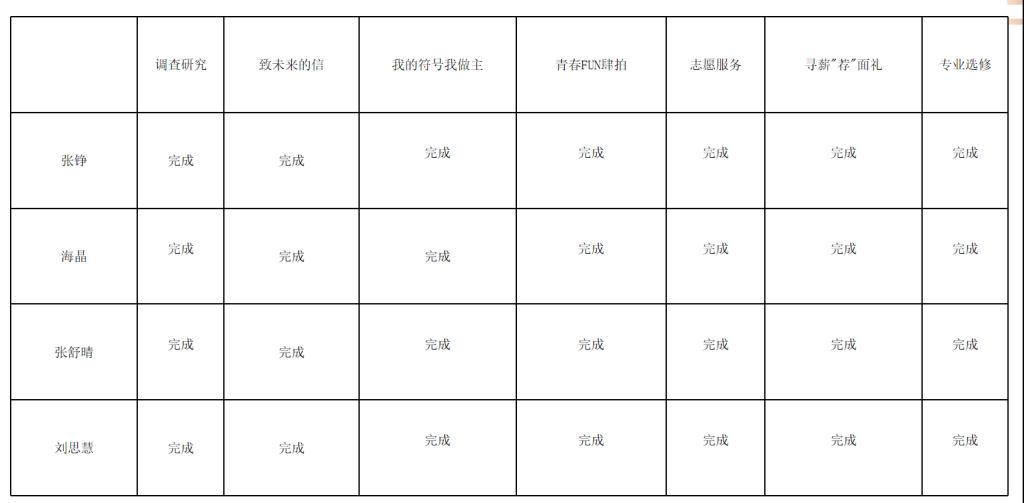 |  | 调查研究 | 致未来的信 | 我的符号我做主 | 青春FUN肆拍 | 志愿服务 | 寻薪"荐"面礼 | 专业选修 |
|---|---|---|---|---|---|---|---|
| 张铮 | 完成 | 完成 | 完成 | 完成 | 完成 | 完成 | 完成 |
| 海晶 | 完成 | 完成 | 完成 | 完成 | 完成 | 完成 | 完成 |
| 张舒晴 | 完成 | 完成 | 完成 | 完成 | 完成 | 完成 | 完成 |
| 刘思慧 | 完成 | 完成 | 完成 | 完成 | 完成 | 完成 | 完成 |